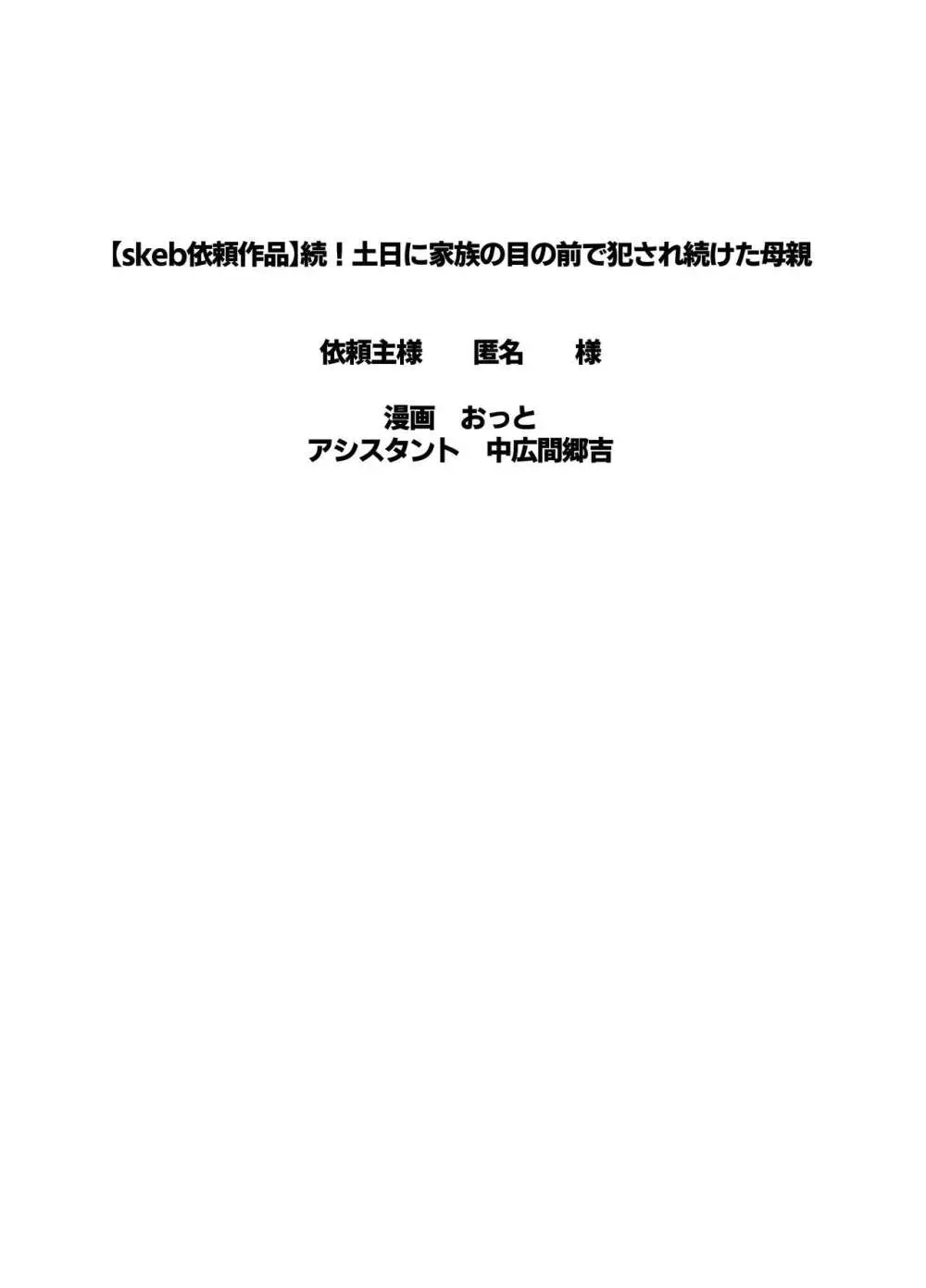 【skeb依頼作品】続！土日に家族の目の前で犯され続けた母親

依頼主様　　匿名　　様

漫画　おっと
アシスタント　中広間郷吉